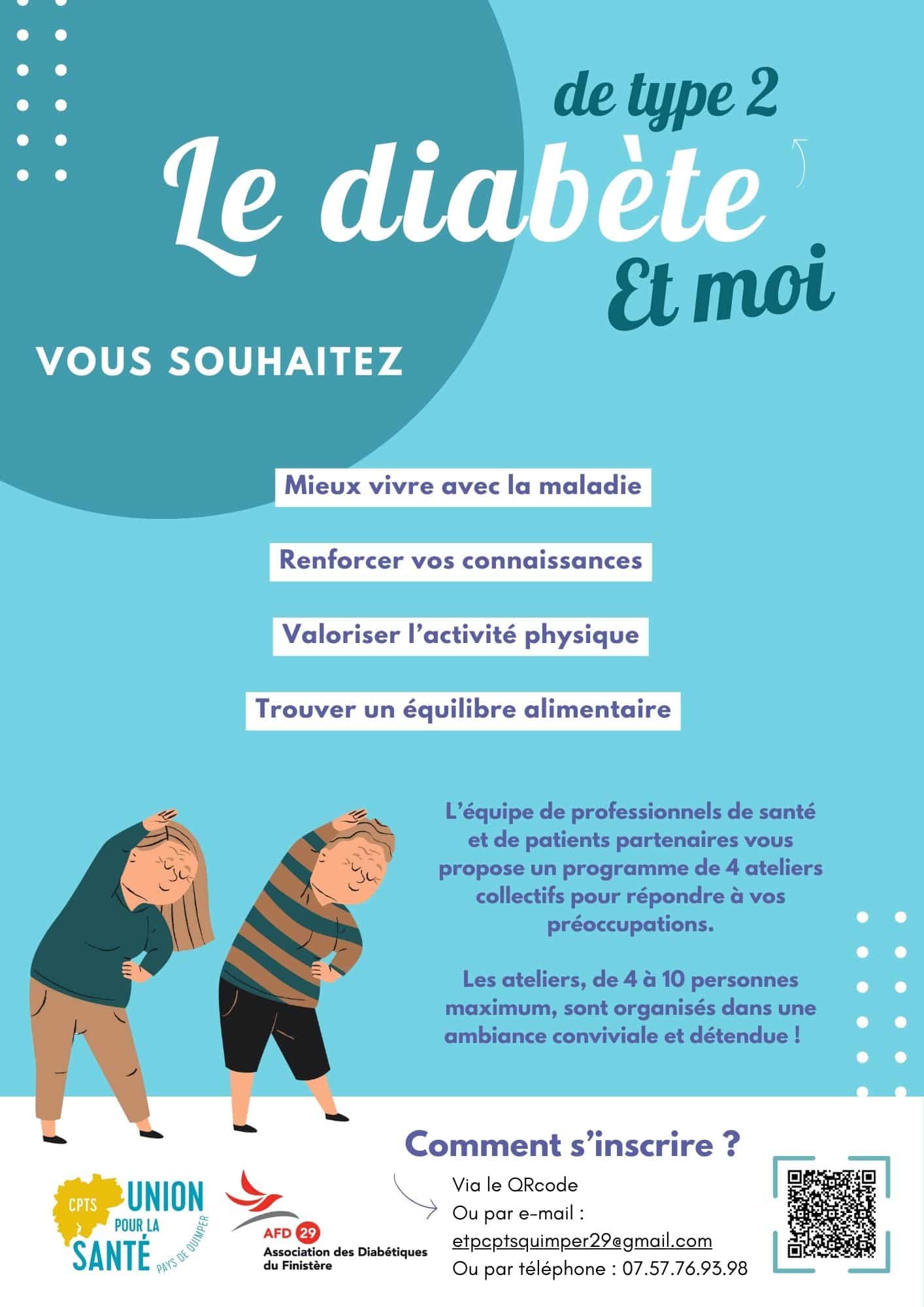 de type 2
Le diabète
Et moi

VOUS SOUHAITEZ

Mieux vivre avec la maladie

Renforcer vos connaissances

Valoriser l'activité physique

Trouver un équilibre alimentaire

L'équipe de professionnels de santé et de patients partenaires vous propose un programme de 4 ateliers collectifs pour répondre à vos préoccupations.

Les ateliers, de 4 à 10 personnes maximum, sont organisés dans une ambiance conviviale et détendue !

Comment s'inscrire ?

Via le QRcode
Ou par e-mail :
etpcptsquimper29@gmail.com
Ou par téléphone : 07.57.76.93.98

CPTS UNION POUR LA SANTÉ PAYS DE QUIMPER

AFD 29
Association des Diabétiques du Finistère